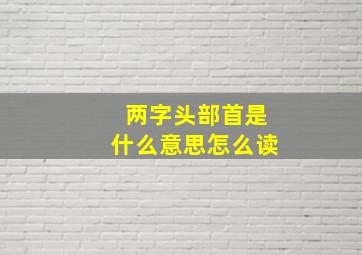 两字头部首是
什么意思怎么读